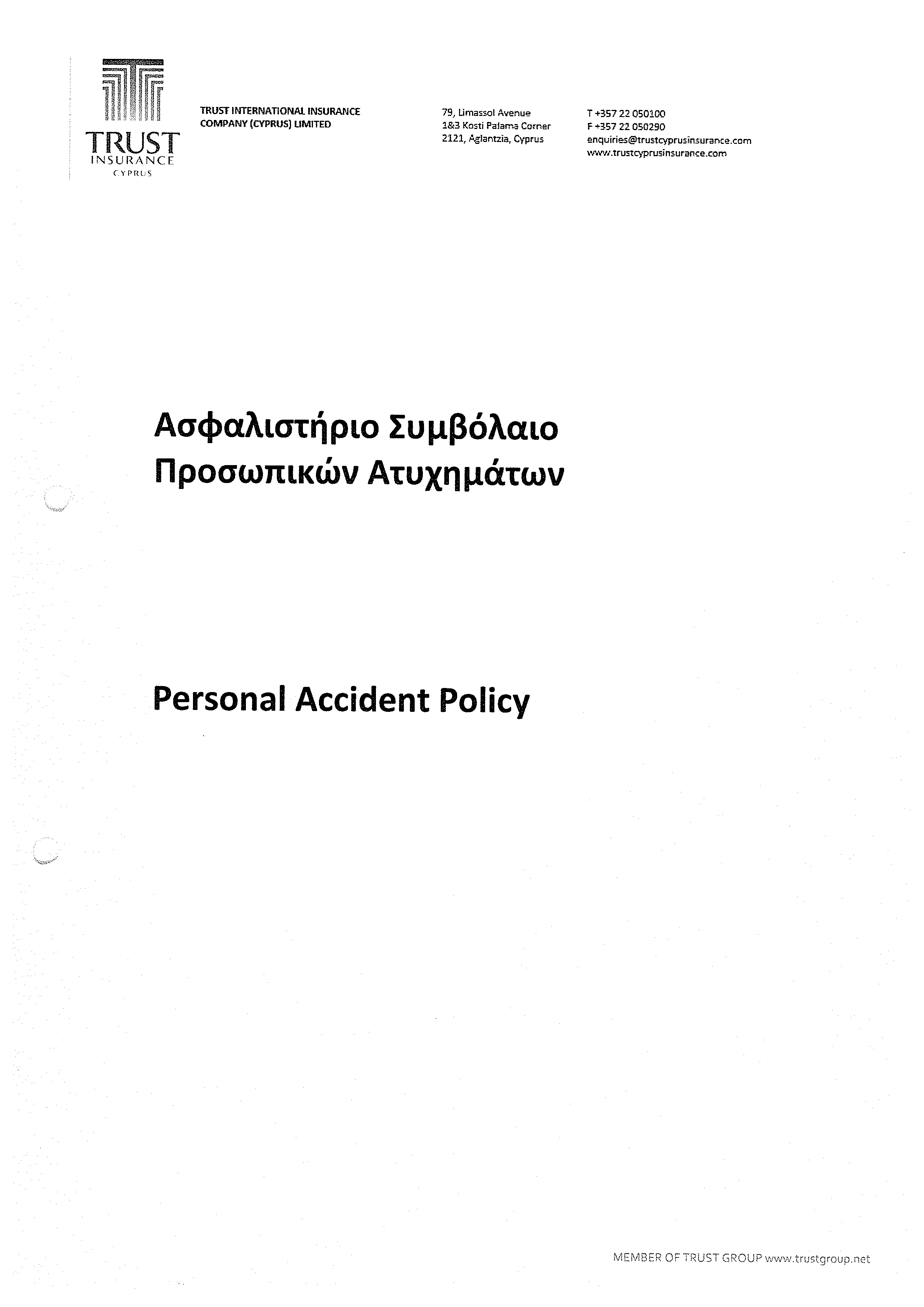 TRUST
INSURANCE
CYPRUS

TRUST INTERNATIONAL INSURANCE COMPANY (CYPRUS) LIMITED

79, Limassol Avenue
1&3 Kosti Palama Corner
2121, Aglantzia, Cyprus

T +357 22 050100
F +357 22 050290
enquiries@trustcyprusinsurance.com
www.trustcyprusinsurance.com

Ασφαλιστήριο Συμβόλαιο Προσωπικών Ατυχημάτων

Personal Accident Policy

MEMBER OF TRUST GROUP www.trustgroup.net